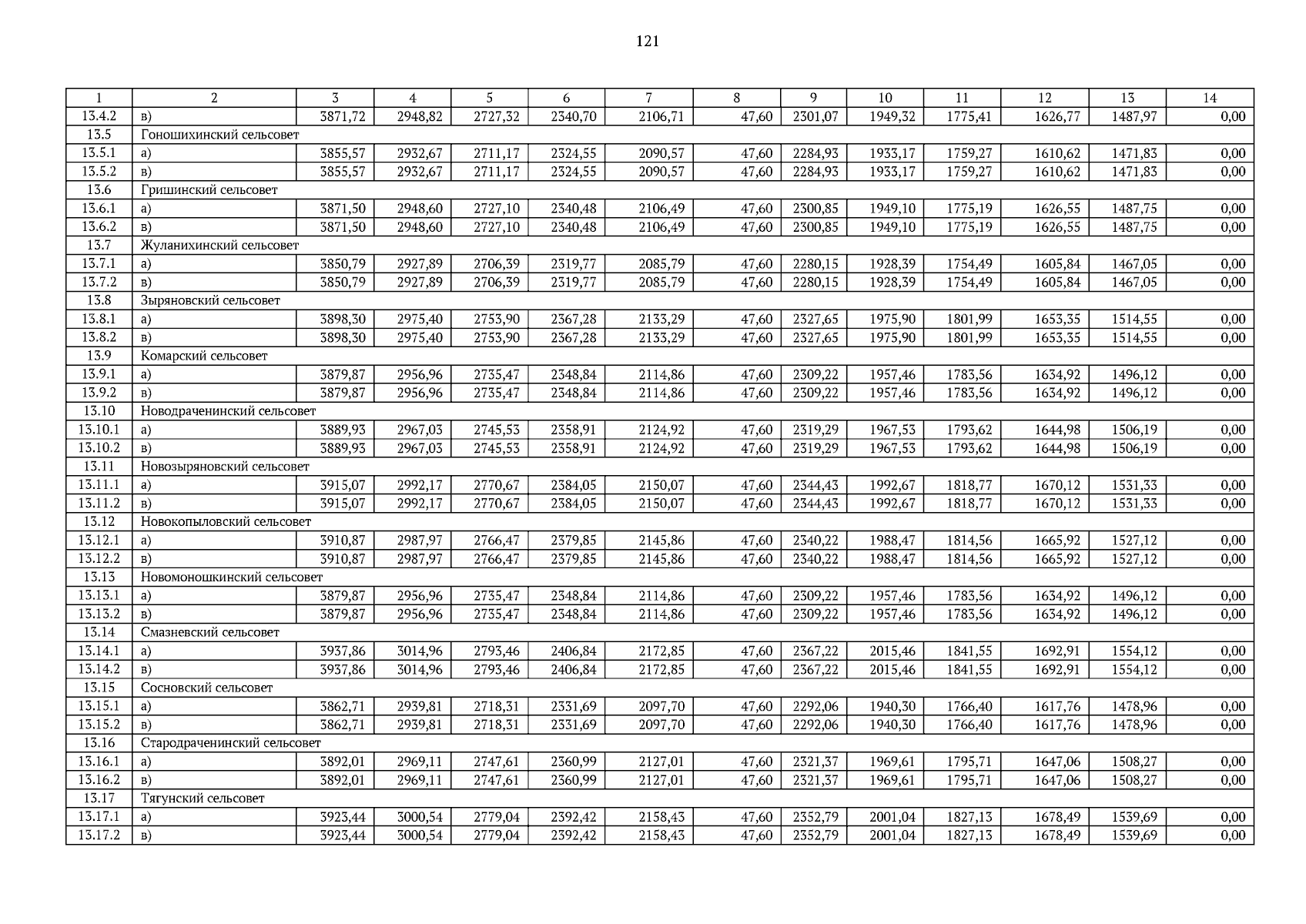 121

| 1 | 2 | 3 | 4 | 5 | 6 | 7 | 8 | 9 | 10 | 11 | 12 | 13 | 14 |
|---|---|---|---|---|---|---|---|---|---|---|---|---|---|
| 13.4.2 | в) | 3871,72 | 2948,82 | 2727,32 | 2340,70 | 2106,71 | 47,60 | 2301,07 | 1949,32 | 1775,41 | 1626,77 | 1487,97 | 0,00 |
| 13.5 | Гоношихинский сельсовет | | | | | | | | | | | | |
| 13.5.1 | а) | 3855,57 | 2932,67 | 2711,17 | 2324,55 | 2090,57 | 47,60 | 2284,93 | 1933,17 | 1759,27 | 1610,62 | 1471,83 | 0,00 |
| 13.5.2 | в) | 3855,57 | 2932,67 | 2711,17 | 2324,55 | 2090,57 | 47,60 | 2284,93 | 1933,17 | 1759,27 | 1610,62 | 1471,83 | 0,00 |
| 13.6 | Гришинский сельсовет | | | | | | | | | | | | |
| 13.6.1 | а) | 3871,50 | 2948,60 | 2727,10 | 2340,48 | 2106,49 | 47,60 | 2300,85 | 1949,10 | 1775,19 | 1626,55 | 1487,75 | 0,00 |
| 13.6.2 | в) | 3871,50 | 2948,60 | 2727,10 | 2340,48 | 2106,49 | 47,60 | 2300,85 | 1949,10 | 1775,19 | 1626,55 | 1487,75 | 0,00 |
| 13.7 | Жуланихинский сельсовет | | | | | | | | | | | | |
| 13.7.1 | а) | 3850,79 | 2927,89 | 2706,39 | 2319,77 | 2085,79 | 47,60 | 2280,15 | 1928,39 | 1754,49 | 1605,84 | 1467,05 | 0,00 |
| 13.7.2 | в) | 3850,79 | 2927,89 | 2706,39 | 2319,77 | 2085,79 | 47,60 | 2280,15 | 1928,39 | 1754,49 | 1605,84 | 1467,05 | 0,00 |
| 13.8 | Зыряновский сельсовет | | | | | | | | | | | | |
| 13.8.1 | а) | 3898,30 | 2975,40 | 2753,90 | 2367,28 | 2133,29 | 47,60 | 2327,65 | 1975,90 | 1801,99 | 1653,35 | 1514,55 | 0,00 |
| 13.8.2 | в) | 3898,30 | 2975,40 | 2753,90 | 2367,28 | 2133,29 | 47,60 | 2327,65 | 1975,90 | 1801,99 | 1653,35 | 1514,55 | 0,00 |
| 13.9 | Комарский сельсовет | | | | | | | | | | | | |
| 13.9.1 | а) | 3879,87 | 2956,96 | 2735,47 | 2348,84 | 2114,86 | 47,60 | 2309,22 | 1957,46 | 1783,56 | 1634,92 | 1496,12 | 0,00 |
| 13.9.2 | в) | 3879,87 | 2956,96 | 2735,47 | 2348,84 | 2114,86 | 47,60 | 2309,22 | 1957,46 | 1783,56 | 1634,92 | 1496,12 | 0,00 |
| 13.10 | Новодраченинский сельсовет | | | | | | | | | | | | |
| 13.10.1 | а) | 3889,93 | 2967,03 | 2745,53 | 2358,91 | 2124,92 | 47,60 | 2319,29 | 1967,53 | 1793,62 | 1644,98 | 1506,19 | 0,00 |
| 13.10.2 | в) | 3889,93 | 2967,03 | 2745,53 | 2358,91 | 2124,92 | 47,60 | 2319,29 | 1967,53 | 1793,62 | 1644,98 | 1506,19 | 0,00 |
| 13.11 | Новозыряновский сельсовет | | | | | | | | | | | | |
| 13.11.1 | а) | 3915,07 | 2992,17 | 2770,67 | 2384,05 | 2150,07 | 47,60 | 2344,43 | 1992,67 | 1818,77 | 1670,12 | 1531,33 | 0,00 |
| 13.11.2 | в) | 3915,07 | 2992,17 | 2770,67 | 2384,05 | 2150,07 | 47,60 | 2344,43 | 1992,67 | 1818,77 | 1670,12 | 1531,33 | 0,00 |
| 13.12 | Новокопыловский сельсовет | | | | | | | | | | | | |
| 13.12.1 | а) | 3910,87 | 2987,97 | 2766,47 | 2379,85 | 2145,86 | 47,60 | 2340,22 | 1988,47 | 1814,56 | 1665,92 | 1527,12 | 0,00 |
| 13.12.2 | в) | 3910,87 | 2987,97 | 2766,47 | 2379,85 | 2145,86 | 47,60 | 2340,22 | 1988,47 | 1814,56 | 1665,92 | 1527,12 | 0,00 |
| 13.13 | Новомоношкинский сельсовет | | | | | | | | | | | | |
| 13.13.1 | а) | 3879,87 | 2956,96 | 2735,47 | 2348,84 | 2114,86 | 47,60 | 2309,22 | 1957,46 | 1783,56 | 1634,92 | 1496,12 | 0,00 |
| 13.13.2 | в) | 3879,87 | 2956,96 | 2735,47 | 2348,84 | 2114,86 | 47,60 | 2309,22 | 1957,46 | 1783,56 | 1634,92 | 1496,12 | 0,00 |
| 13.14 | Смазневский сельсовет | | | | | | | | | | | | |
| 13.14.1 | а) | 3937,86 | 3014,96 | 2793,46 | 2406,84 | 2172,85 | 47,60 | 2367,22 | 2015,46 | 1841,55 | 1692,91 | 1554,12 | 0,00 |
| 13.14.2 | в) | 3937,86 | 3014,96 | 2793,46 | 2406,84 | 2172,85 | 47,60 | 2367,22 | 2015,46 | 1841,55 | 1692,91 | 1554,12 | 0,00 |
| 13.15 | Сосновский сельсовет | | | | | | | | | | | | |
| 13.15.1 | а) | 3862,71 | 2939,81 | 2718,31 | 2331,69 | 2097,70 | 47,60 | 2292,06 | 1940,30 | 1766,40 | 1617,76 | 1478,96 | 0,00 |
| 13.15.2 | в) | 3862,71 | 2939,81 | 2718,31 | 2331,69 | 2097,70 | 47,60 | 2292,06 | 1940,30 | 1766,40 | 1617,76 | 1478,96 | 0,00 |
| 13.16 | Стародраченинский сельсовет | | | | | | | | | | | | |
| 13.16.1 | а) | 3892,01 | 2969,11 | 2747,61 | 2360,99 | 2127,01 | 47,60 | 2321,37 | 1969,61 | 1795,71 | 1647,06 | 1508,27 | 0,00 |
| 13.16.2 | в) | 3892,01 | 2969,11 | 2747,61 | 2360,99 | 2127,01 | 47,60 | 2321,37 | 1969,61 | 1795,71 | 1647,06 | 1508,27 | 0,00 |
| 13.17 | Тягунский сельсовет | | | | | | | | | | | | |
| 13.17.1 | а) | 3923,44 | 3000,54 | 2779,04 | 2392,42 | 2158,43 | 47,60 | 2352,79 | 2001,04 | 1827,13 | 1678,49 | 1539,69 | 0,00 |
| 13.17.2 | в) | 3923,44 | 3000,54 | 2779,04 | 2392,42 | 2158,43 | 47,60 | 2352,79 | 2001,04 | 1827,13 | 1678,49 | 1539,69 | 0,00 |